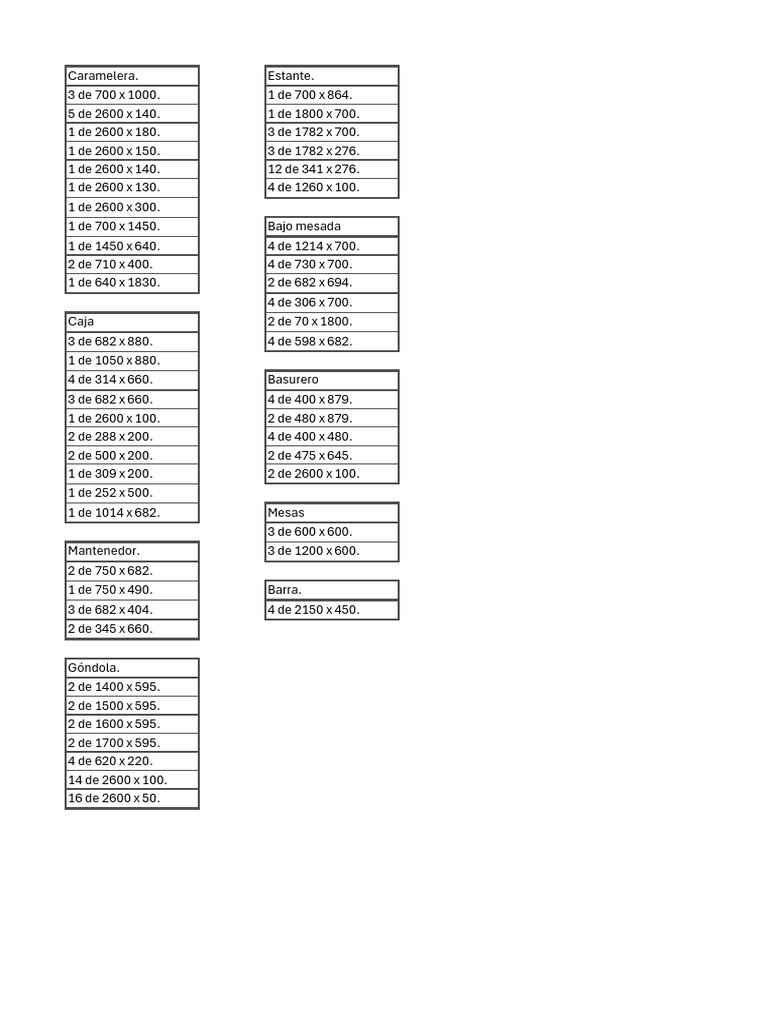 | Caramelera. |
|---|
| 3 de 700 x 1000. |
| 5 de 2600 x 140. |
| 1 de 2600 x 180. |
| 1 de 2600 x 150. |
| 1 de 2600 x 140. |
| 1 de 2600 x 130. |
| 1 de 2600 x 300. |
| 1 de 700 x 1450. |
| 1 de 1450 x 640. |
| 2 de 710 x 400. |
| 1 de 640 x 1830. |

| Caja |
|---|
| 3 de 682 x 880. |
| 1 de 1050 x 880. |
| 4 de 314 x 660. |
| 3 de 682 x 660. |
| 1 de 2600 x 100. |
| 2 de 288 x 200. |
| 2 de 500 x 200. |
| 1 de 309 x 200. |
| 1 de 252 x 500. |
| 1 de 1014 x 682. |

| Mantenedor. |
|---|
| 2 de 750 x 682. |
| 1 de 750 x 490. |
| 3 de 682 x 404. |
| 2 de 345 x 660. |

| Góndola. |
|---|
| 2 de 1400 x 595. |
| 2 de 1500 x 595. |
| 2 de 1600 x 595. |
| 2 de 1700 x 595. |
| 4 de 620 x 220. |
| 14 de 2600 x 100. |
| 16 de 2600 x 50. |

| Estante. |
|---|
| 1 de 700 x 864. |
| 1 de 1800 x 700. |
| 3 de 1782 x 700. |
| 3 de 1782 x 276. |
| 12 de 341 x 276. |
| 4 de 1260 x 100. |

| Bajo mesada |
|---|
| 4 de 1214 x 700. |
| 4 de 730 x 700. |
| 2 de 682 x 694. |
| 4 de 306 x 700. |
| 2 de 70 x 1800. |
| 4 de 598 x 682. |

| Basurero |
|---|
| 4 de 400 x 879. |
| 2 de 480 x 879. |
| 4 de 400 x 480. |
| 2 de 475 x 645. |
| 2 de 2600 x 100. |

| Mesas |
|---|
| 3 de 600 x 600. |
| 3 de 1200 x 600. |

| Barra. |
|---|
| 4 de 2150 x 450. |